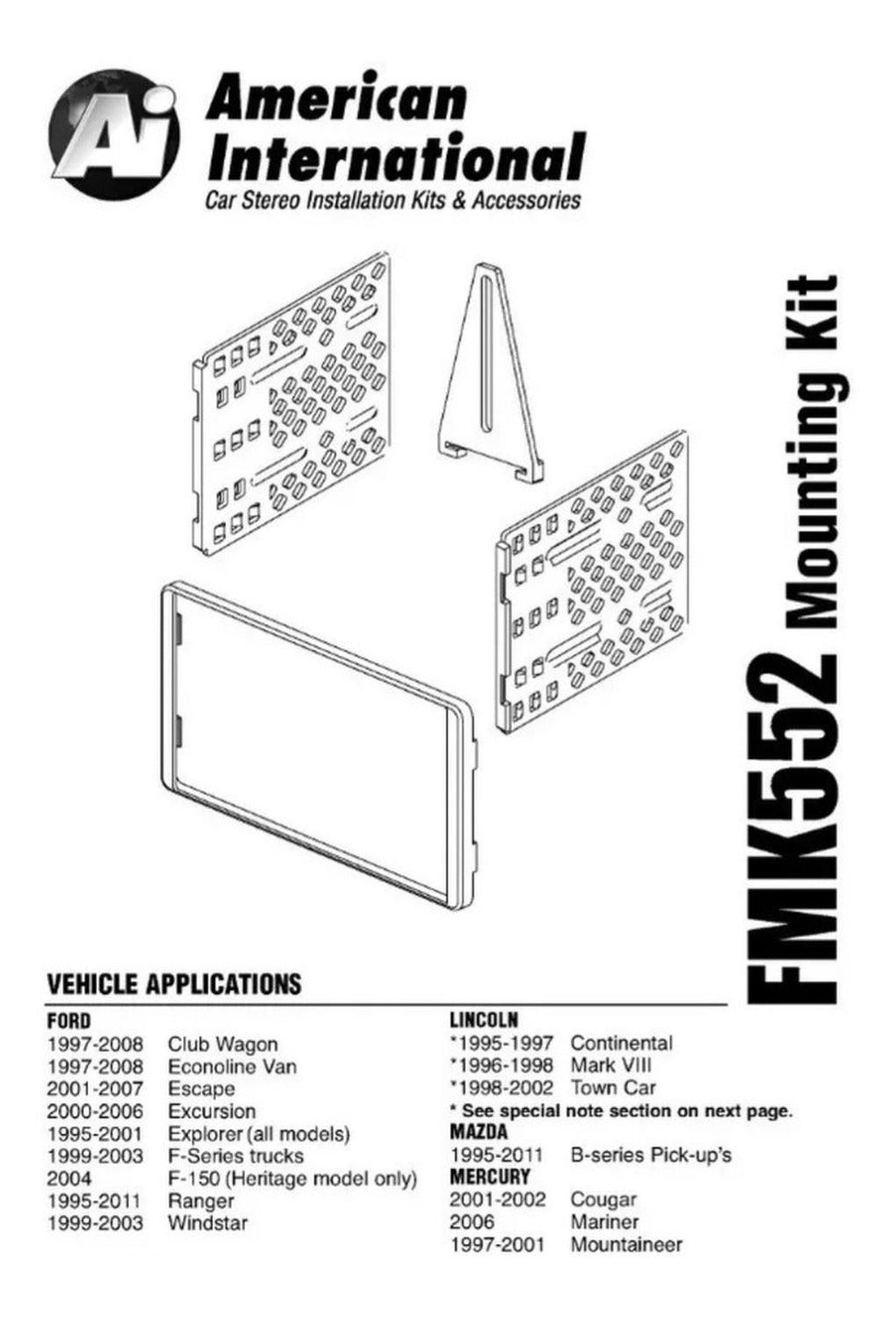 Ai American International
Car Stereo Installation Kits & Accessories

FMK552 Mounting Kit

VEHICLE APPLICATIONS

FORD
1997-2008 Club Wagon
1997-2008 Econoline Van
2001-2007 Escape
2000-2006 Excursion
1995-2001 Explorer (all models)
1999-2003 F-Series trucks
2004 F-150 (Heritage model only)
1995-2011 Ranger
1999-2003 Windstar

LINCOLN
*1995-1997 Continental
*1996-1998 Mark VIII
*1998-2002 Town Car
* See special note section on next page.

MAZDA
1995-2011 B-series Pick-up's

MERCURY
2001-2002 Cougar
2006 Mariner
1997-2001 Mountaineer